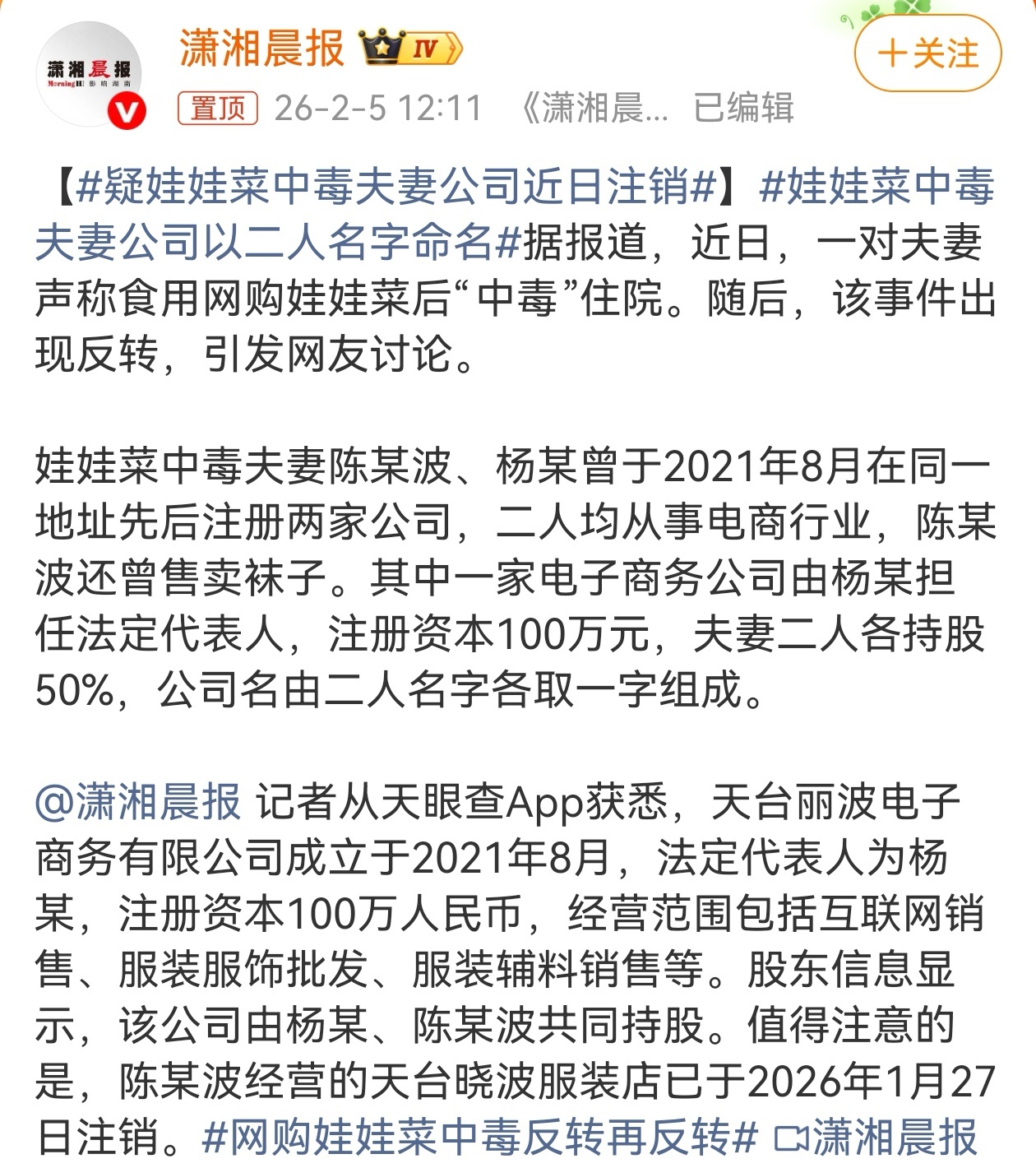 潇湘晨报 Morning 影响湖南

潇湘晨报 IV

十关注

置顶 26-2-5 12:11 《潇湘晨... 已编辑

【#疑娃娃菜中毒夫妻公司近日注销#】#娃娃菜中毒夫妻公司以二人名字命名#据报道，近日，一对夫妻声称食用网购娃娃菜后“中毒”住院。随后，该事件出现反转，引发网友讨论。

娃娃菜中毒夫妻陈某波、杨某曾于2021年8月在同一地址先后注册两家公司，二人均从事电商行业，陈某波还曾售卖袜子。其中一家电子商务公司由杨某担任法定代表人，注册资本100万元，夫妻二人各持股50%，公司名由二人名字各取一字组成。

@潇湘晨报 记者从天眼查App获悉，天台丽波电子商务有限公司成立于2021年8月，法定代表人为杨某，注册资本100万人民币，经营范围包括互联网销售、服装服饰批发、服装辅料销售等。股东信息显示，该公司由杨某、陈某波共同持股。值得注意的是，陈某波经营的天台晓波服装店已于2026年1月27日注销。#网购娃娃菜中毒反转再反转# 潇湘晨报